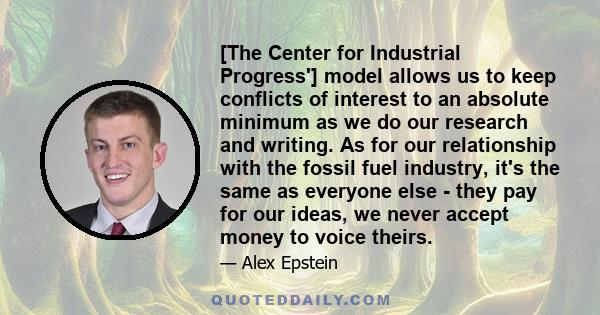 [The Center for Industrial Progress'] model allows us to keep conflicts of interest to an absolute minimum as we do our research and writing. As for our relationship with the fossil fuel industry, it's the same as everyone else - they pay for our ideas, we never accept money to voice theirs.

— Alex Epstein

QUOTEDDAILY.COM